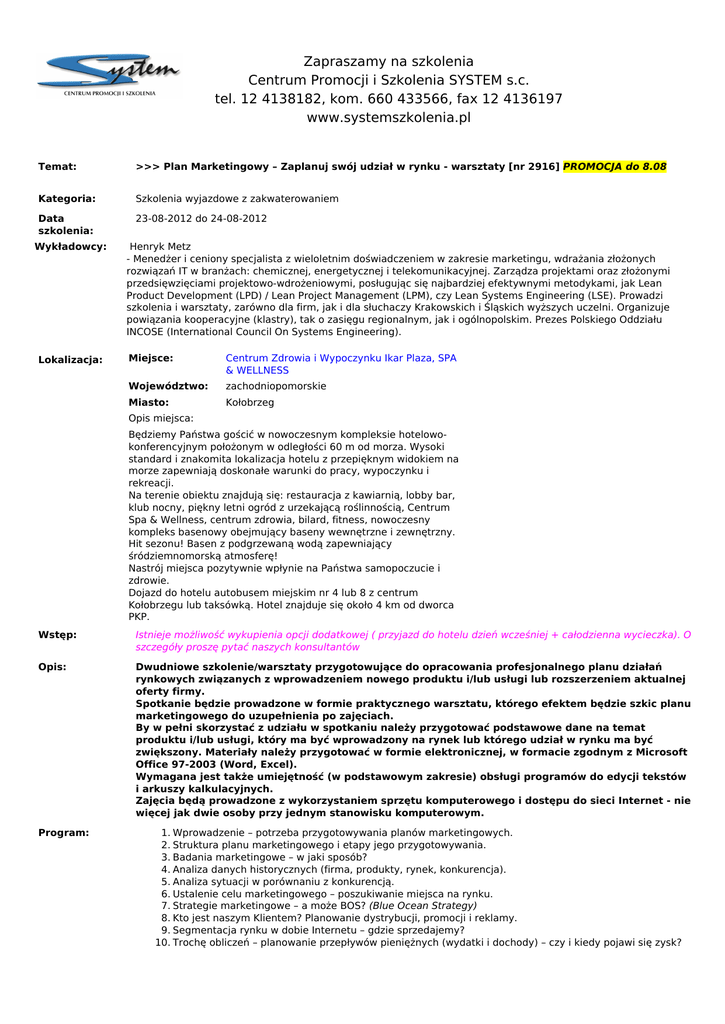 System
CENTRUM PROMOCJI I SZKOLENIA

Zapraszamy na szkolenia
Centrum Promocji i Szkolenia SYSTEM s.c.
tel. 12 4138182, kom. 660 433566, fax 12 4136197
www.systemszkolenia.pl

Temat: >>> Plan Marketingowy – Zaplanuj swój udział w rynku - warsztaty [nr 2916] PROMOCJA do 8.08

Kategoria: Szkolenia wyjazdowe z zakwaterowaniem

Data szkolenia: 23-08-2012 do 24-08-2012

Wykładowcy: Henryk Metz
- Menedżer i ceniony specjalista z wieloletnim doświadczeniem w zakresie marketingu, wdrażania złożonych rozwiązań IT w branżach: chemicznej, energetycznej i telekomunikacyjnej. Zarządza projektami oraz złożonymi przedsięwzięciami projektowo-wdrożeniowymi, posługując się najbardziej efektywnymi metodykami, jak Lean Product Development (LPD) / Lean Project Management (LPM), czy Lean Systems Engineering (LSE). Prowadzi szkolenia i warsztaty, zarówno dla firm, jak i dla słuchaczy Krakowskich i Śląskich wyższych uczelni. Organizuje powiązania kooperacyjne (klastry), tak o zasięgu regionalnym, jak i ogólnopolskim. Prezes Polskiego Oddziału INCOSE (International Council On Systems Engineering).

Lokalizacja: Miejsce: Centrum Zdrowia i Wypoczynku Ikar Plaza, SPA & WELLNESS
Województwo: zachodniopomorskie
Miasto: Kołobrzeg
Opis miejsca:
Będziemy Państwa gościć w nowoczesnym kompleksie hotelowo-konferencyjnym położonym w odległości 60 m od morza. Wysoki standard i znakomita lokalizacja hotelu z przepięknym widokiem na morze zapewniają doskonałe warunki do pracy, wypoczynku i rekreacji.
Na terenie obiektu znajdują się: restauracja z kawiarnią, lobby bar, klub nocny, piękny letni ogród z urzekającą roślinnością, Centrum Spa & Wellness, centrum zdrowia, bilard, fitness, nowoczesny kompleks basenowy obejmujący baseny wewnętrzne i zewnętrzny. Hit sezonu! Basen z podgrzewaną wodą zapewniający śródziemnomorską atmosferę!
Nastrój miejsca pozytywnie wpłynie na Państwa samopoczucie i zdrowie.
Dojazd do hotelu autobusem miejskim nr 4 lub 8 z centrum Kołobrzegu lub taksówką. Hotel znajduje się około 4 km od dworca PKP.

Wstęp: Istnieje możliwość wykupienia opcji dodatkowej ( przyjazd do hotelu dzień wcześniej + całodzienna wycieczka). O szczegóły proszę pytać naszych konsultantów

Opis: Dwudniowe szkolenie/warsztaty przygotowujące do opracowania profesjonalnego planu działań rynkowych związanych z wprowadzeniem nowego produktu i/lub usługi lub rozszerzeniem aktualnej oferty firmy.
Spotkanie będzie prowadzone w formie praktycznego warsztatu, którego efektem będzie szkic planu marketingowego do uzupełnienia po zajęciach.
By w pełni skorzystać z udziału w spotkaniu należy przygotować podstawowe dane na temat produktu i/lub usługi, który ma być wprowadzony na rynek lub którego udział w rynku ma być zwiększony. Materiały należy przygotować w formie elektronicznej, w formacie zgodnym z Microsoft Office 97-2003 (Word, Excel).
Wymagana jest także umiejętność (w podstawowym zakresie) obsługi programów do edycji tekstów i arkuszy kalkulacyjnych.
Zajęcia będą prowadzone z wykorzystaniem sprzętu komputerowego i dostępu do sieci Internet - nie więcej jak dwie osoby przy jednym stanowisku komputerowym.

Program:
1. Wprowadzenie – potrzeba przygotowywania planów marketingowych.
2. Struktura planu marketingowego i etapy jego przygotowywania.
3. Badania marketingowe – w jaki sposób?
4. Analiza danych historycznych (firma, produkty, rynek, konkurencja).
5. Analiza sytuacji w porównaniu z konkurencją.
6. Ustalenie celu marketingowego – poszukiwanie miejsca na rynku.
7. Strategie marketingowe – a może BOS? (Blue Ocean Strategy)
8. Kto jest naszym Klientem? Planowanie dystrybucji, promocji i reklamy.
9. Segmentacja rynku w dobie Internetu – gdzie sprzedajemy?
10. Trochę obliczeń – planowanie przepływów pieniężnych (wydatki i dochody) – czy i kiedy pojawi się zysk?